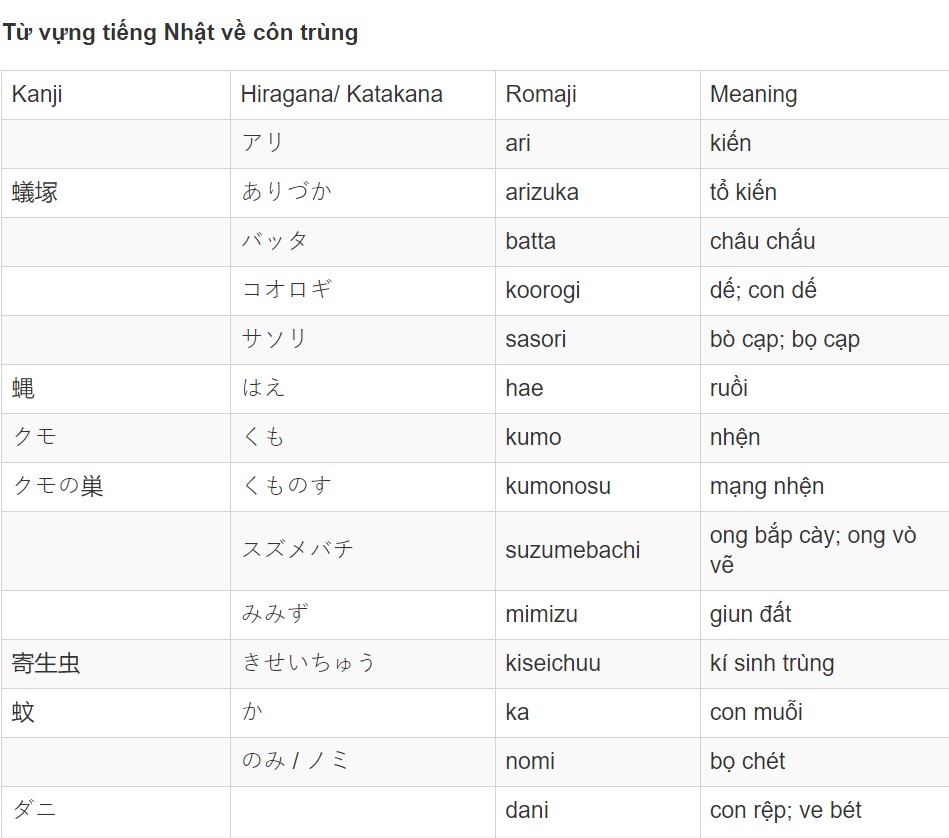 Từ vựng tiếng Nhật về côn trùng

| Kanji | Hiragana/ Katakana | Romaji | Meaning |
|---|---|---|---|
| | アリ | ari | kiến |
| 蟻塚 | ありづか | arizuka | tổ kiến |
| | バッタ | batta | châu chấu |
| | コオロギ | koorogi | dế; con dế |
| | サソリ | sasori | bò cạp; bọ cạp |
| 蝿 | はえ | hae | ruồi |
| クモ | くも | kumo | nhện |
| クモの巣 | くものす | kumonosu | mạng nhện |
| | スズメバチ | suzumebachi | ong bắp cày; ong vò vẽ |
| | みみず | mimizu | giun đất |
| 寄生虫 | きせいちゅう | kiseichuu | kí sinh trùng |
| 蚊 | か | ka | con muỗi |
| | のみ / ノミ | nomi | bọ chét |
| ダニ | | dani | con rệp; ve bét |